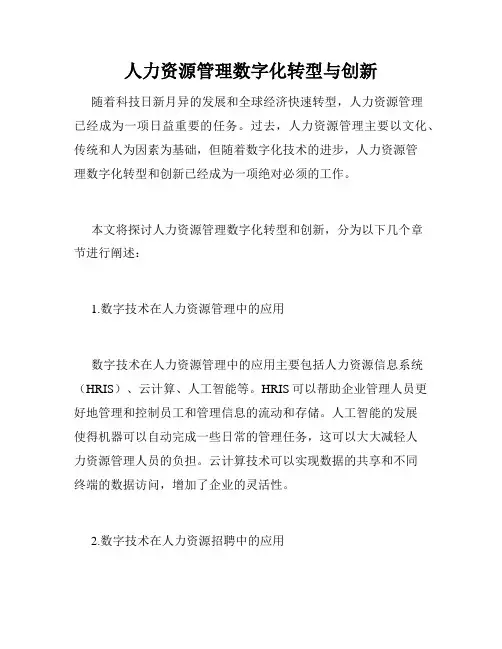 人力资源管理数字化转型与创新

随着科技日新月异的发展和全球经济快速转型，人力资源管理已经成为一项日益重要的任务。过去，人力资源管理主要以文化、传统和人为因素为基础，但随着数字化技术的进步，人力资源管理数字化转型和创新已经成为一项绝对必须的工作。

本文将探讨人力资源管理数字化转型和创新，分为以下几个章节进行阐述：

1.数字技术在人力资源管理中的应用

数字技术在人力资源管理中的应用主要包括人力资源信息系统（HRIS）、云计算、人工智能等。HRIS可以帮助企业管理人员更好地管理和控制员工和管理信息的流动和存储。人工智能的发展使得机器可以自动完成一些日常的管理任务，这可以大大减轻人力资源管理人员的负担。云计算技术可以实现数据的共享和不同终端的数据访问，增加了企业的灵活性。

2.数字技术在人力资源招聘中的应用